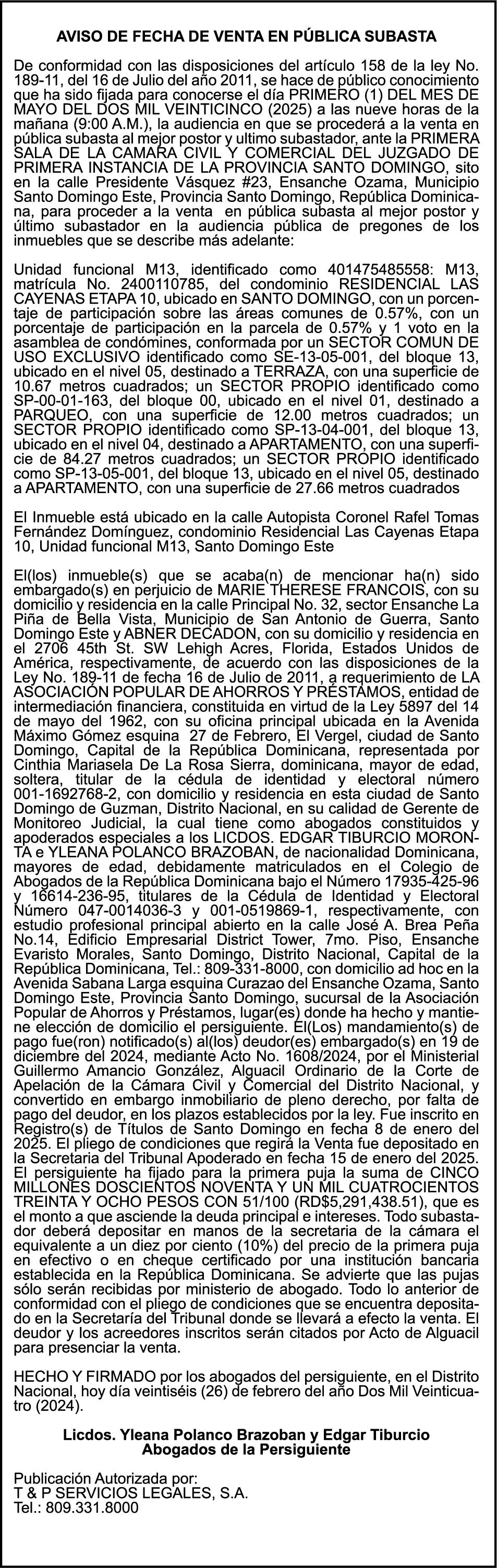 AVISO DE FECHA DE VENTA EN PÚBLICA SUBASTA

De conformidad con las disposiciones del artículo 158 de la ley No. 189-11, del 16 de Julio del año 2011, se hace de público conocimiento que ha sido fijada para conocerse el día PRIMERO (1) DEL MES DE MAYO DEL DOS MIL VEINTICINCO (2025) a las nueve horas de la mañana (9:00 A.M.), la audiencia en que se procederá a la venta en pública subasta al mejor postor y ultimo subastador, ante la PRIMERA SALA DE LA CAMARA CIVIL Y COMERCIAL DEL JUZGADO DE PRIMERA INSTANCIA DE LA PROVINCIA SANTO DOMINGO, sito en la calle Presidente Vásquez #23, Ensanche Ozama, Municipio Santo Domingo Este, Provincia Santo Domingo, República Dominicana, para proceder a la venta en pública subasta al mejor postor y último subastador en la audiencia pública de pregones de los inmuebles que se describe más adelante:

Unidad funcional M13, identificado como 401475485558: M13, matrícula No. 2400110785, del condominio RESIDENCIAL LAS CAYENAS ETAPA 10, ubicado en SANTO DOMINGO, con un porcentaje de participación sobre las áreas comunes de 0.57%, con un porcentaje de participación en la parcela de 0.57% y 1 voto en la asamblea de condómines, conformada por un SECTOR COMUN DE USO EXCLUSIVO identificado como SE-13-05-001, del bloque 13, ubicado en el nivel 05, destinado a TERRAZA, con una superficie de 10.67 metros cuadrados; un SECTOR PROPIO identificado como SP-00-01-163, del bloque 00, ubicado en el nivel 01, destinado a PARQUEO, con una superficie de 12.00 metros cuadrados; un SECTOR PROPIO identificado como SP-13-04-001, del bloque 13, ubicado en el nivel 04, destinado a APARTAMENTO, con una superficie de 84.27 metros cuadrados; un SECTOR PROPIO identificado como SP-13-05-001, del bloque 13, ubicado en el nivel 05, destinado a APARTAMENTO, con una superficie de 27.66 metros cuadrados

El Inmueble está ubicado en la calle Autopista Coronel Rafel Tomas Fernández Domínguez, condominio Residencial Las Cayenas Etapa 10, Unidad funcional M13, Santo Domingo Este

El(los) inmueble(s) que se acaba(n) de mencionar ha(n) sido embargado(s) en perjuicio de MARIE THERESE FRANCOIS, con su domicilio y residencia en la calle Principal No. 32, sector Ensanche La Piña de Bella Vista, Municipio de San Antonio de Guerra, Santo Domingo Este y ABNER DECADON, con su domicilio y residencia en el 2706 45th St. SW Lehigh Acres, Florida, Estados Unidos de América, respectivamente, de acuerdo con las disposiciones de la Ley No. 189-11 de fecha 16 de Julio de 2011, a requerimiento de LA ASOCIACIÓN POPULAR DE AHORROS Y PRÉSTAMOS, entidad de intermediación financiera, constituida en virtud de la Ley 5897 del 14 de mayo del 1962, con su oficina principal ubicada en la Avenida Máximo Gómez esquina 27 de Febrero, El Vergel, ciudad de Santo Domingo, Capital de la República Dominicana, representada por Cinthia Mariasela De La Rosa Sierra, dominicana, mayor de edad, soltera, titular de la cédula de identidad y electoral número 001-1692768-2, con domicilio y residencia en esta ciudad de Santo Domingo de Guzman, Distrito Nacional, en su calidad de Gerente de Monitoreo Judicial, la cual tiene como abogados constituidos y apoderados especiales a los LICDOS. EDGAR TIBURCIO MORONTA e YLEANA POLANCO BRAZOBAN, de nacionalidad Dominicana, mayores de edad, debidamente matriculados en el Colegio de Abogados de la República Dominicana bajo el Número 17935-425-96 y 16614-236-95, titulares de la Cédula de Identidad y Electoral Número 047-0014036-3 y 001-0519869-1, respectivamente, con estudio profesional principal abierto en la calle José A. Brea Peña No.14, Edificio Empresarial District Tower, 7mo. Piso, Ensanche Evaristo Morales, Santo Domingo, Distrito Nacional, Capital de la República Dominicana, Tel.: 809-331-8000, con domicilio ad hoc en la Avenida Sabana Larga esquina Curazao del Ensanche Ozama, Santo Domingo Este, Provincia Santo Domingo, sucursal de la Asociación Popular de Ahorros y Préstamos, lugar(es) donde ha hecho y mantiene elección de domicilio el persiguiente. El(Los) mandamiento(s) de pago fue(ron) notificado(s) al(los) deudor(es) embargado(s) en 19 de diciembre del 2024, mediante Acto No. 1608/2024, por el Ministerial Guillermo Amancio González, Alguacil Ordinario de la Corte de Apelación de la Cámara Civil y Comercial del Distrito Nacional, y convertido en embargo inmobiliario de pleno derecho, por falta de pago del deudor, en los plazos establecidos por la ley. Fue inscrito en Registro(s) de Títulos de Santo Domingo en fecha 8 de enero del 2025. El pliego de condiciones que regirá la Venta fue depositado en la Secretaria del Tribunal Apoderado en fecha 15 de enero del 2025. El persiguiente ha fijado para la primera puja la suma de CINCO MILLONES DOSCIENTOS NOVENTA Y UN MIL CUATROCIENTOS TREINTA Y OCHO PESOS CON 51/100 (RD$5,291,438.51), que es el monto a que asciende la deuda principal e intereses. Todo subastador deberá depositar en manos de la secretaria de la cámara el equivalente a un diez por ciento (10%) del precio de la primera puja en efectivo o en cheque certificado por una institución bancaria establecida en la República Dominicana. Se advierte que las pujas sólo serán recibidas por ministerio de abogado. Todo lo anterior de conformidad con el pliego de condiciones que se encuentra depositado en la Secretaría del Tribunal donde se llevará a efecto la venta. El deudor y los acreedores inscritos serán citados por Acto de Alguacil para presenciar la venta.

HECHO Y FIRMADO por los abogados del persiguiente, en el Distrito Nacional, hoy día veintiséis (26) de febrero del año Dos Mil Veinticuatro (2024).

Licdos. Yleana Polanco Brazoban y Edgar Tiburcio
Abogados de la Persiguiente

Publicación Autorizada por:
T & P SERVICIOS LEGALES, S.A.
Tel.: 809.331.8000